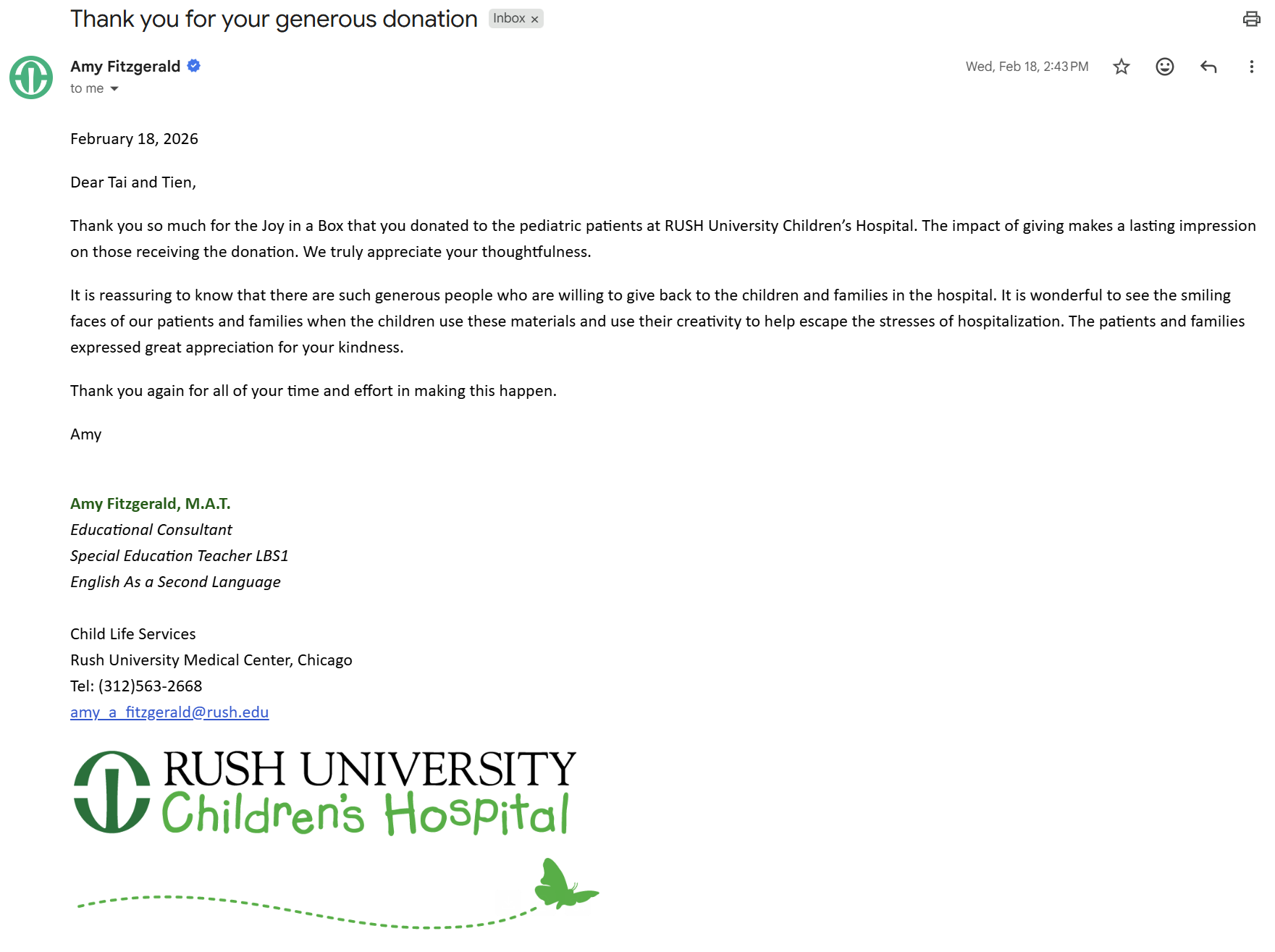 Thank you for your generous donation Inbox ×

Amy Fitzgerald
to me

Wed, Feb 18, 2:43 PM

February 18, 2026

Dear Tai and Tien,

Thank you so much for the Joy in a Box that you donated to the pediatric patients at RUSH University Children's Hospital. The impact of giving makes a lasting impression on those receiving the donation. We truly appreciate your thoughtfulness.

It is reassuring to know that there are such generous people who are willing to give back to the children and families in the hospital. It is wonderful to see the smiling faces of our patients and families when the children use these materials and use their creativity to help escape the stresses of hospitalization. The patients and families expressed great appreciation for your kindness.

Thank you again for all of your time and effort in making this happen.

Amy

Amy Fitzgerald, M.A.T.
Educational Consultant
Special Education Teacher LBS1
English As a Second Language

Child Life Services
Rush University Medical Center, Chicago
Tel: (312)563-2668
amy_a_fitzgerald@rush.edu

RUSH UNIVERSITY
Children's Hospital